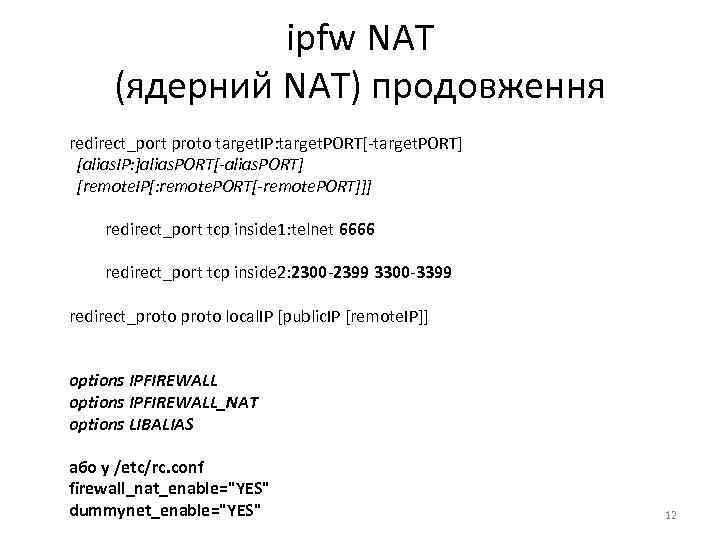 ipfw NAT
(ядерний NAT) продовження

redirect_port proto targetIP:targetPORT[-targetPORT]
[aliasIP:]aliasPORT[-aliasPORT]
[remoteIP[:remotePORT[-remotePORT]]]

redirect_port tcp inside1:telnet 6666

redirect_port tcp inside2:2300-2399 3300-3399

redirect_proto proto localIP [publicIP [remoteIP]]

options IPFIREWALL
options IPFIREWALL_NAT
options LIBALIAS

або у /etc/rc.conf
firewall_nat_enable="YES"
dummynet_enable="YES"

12